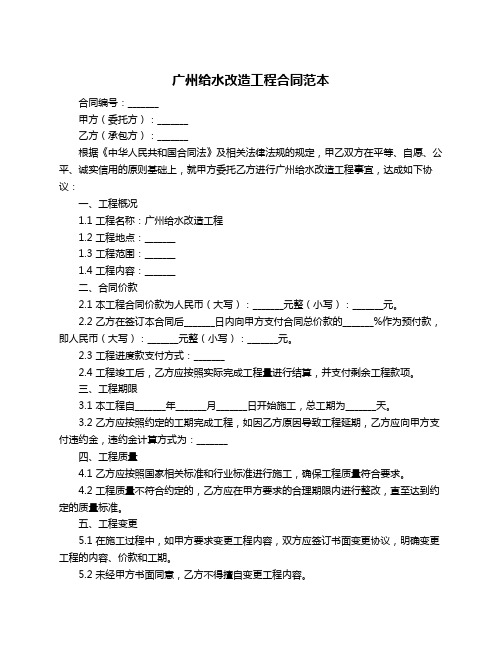 广州给水改造工程合同范本

合同编号：______

甲方（委托方）：______

乙方（承包方）：______

根据《中华人民共和国合同法》及相关法律法规的规定，甲乙双方在平等、自愿、公平、诚实信用的原则基础上，就甲方委托乙方进行广州给水改造工程事宜，达成如下协议：

一、工程概况

1.1 工程名称：广州给水改造工程

1.2 工程地点：______

1.3 工程范围：______

1.4 工程内容：______

二、合同价款

2.1 本工程合同价款为人民币（大写）：______元整（小写）：______元。

2.2 乙方在签订本合同后______日内向甲方支付合同总价款的______%作为预付款，即人民币（大写）：______元整（小写）：______元。

2.3 工程进度款支付方式：______

2.4 工程竣工后，乙方应按照实际完成工程量进行结算，并支付剩余工程款项。

三、工程期限

3.1 本工程自______年______月______日开始施工，总工期为______天。

3.2 乙方应按照约定的工期完成工程，如因乙方原因导致工程延期，乙方应向甲方支付违约金，违约金计算方式为：______

四、工程质量

4.1 乙方应按照国家相关标准和行业标准进行施工，确保工程质量符合要求。

4.2 工程质量不符合约定的，乙方应在甲方要求的合理期限内进行整改，直至达到约定的质量标准。

五、工程变更

5.1 在施工过程中，如甲方要求变更工程内容，双方应签订书面变更协议，明确变更工程的内容、价款和工期。

5.2 未经甲方书面同意，乙方不得擅自变更工程内容。